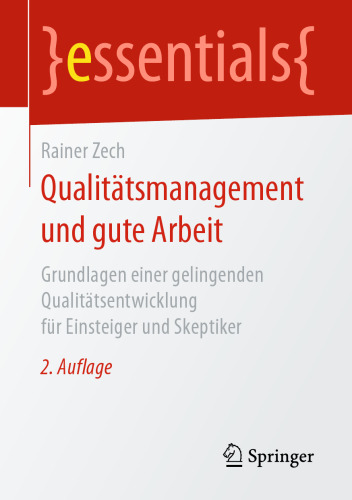 }essentials{

Rainer Zech

Qualitätsmanagement und gute Arbeit

Grundlagen einer gelingenden Qualitätsentwicklung für Einsteiger und Skeptiker

2. Auflage

Springer